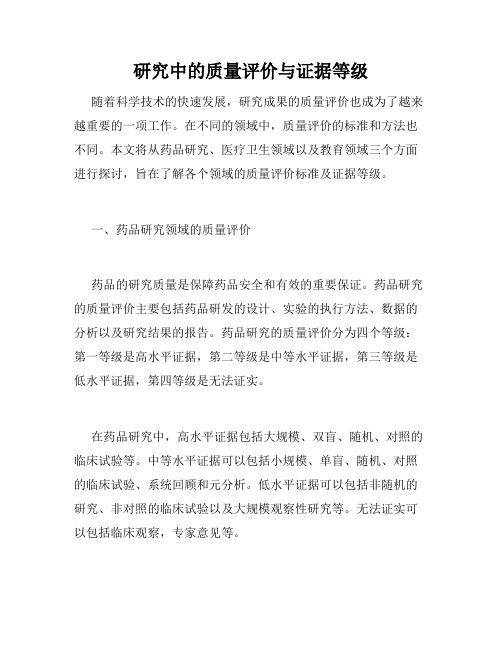 研究中的质量评价与证据等级

随着科学技术的快速发展，研究成果的质量评价也成为了越来越重要的一项工作。在不同的领域中，质量评价的标准和方法也不同。本文将从药品研究、医疗卫生领域以及教育领域三个方面进行探讨，旨在了解各个领域的质量评价标准及证据等级。

一、药品研究领域的质量评价

药品的研究质量是保障药品安全和有效的重要保证。药品研究的质量评价主要包括药品研发的设计、实验的执行方法、数据的分析以及研究结果的报告。药品研究的质量评价分为四个等级：第一等级是高水平证据，第二等级是中等水平证据，第三等级是低水平证据，第四等级是无法证实。

在药品研究中，高水平证据包括大规模、双盲、随机、对照的临床试验等。中等水平证据可以包括小规模、单盲、随机、对照的临床试验、系统回顾和元分析。低水平证据可以包括非随机的研究、非对照的临床试验以及大规模观察性研究等。无法证实可以包括临床观察，专家意见等。